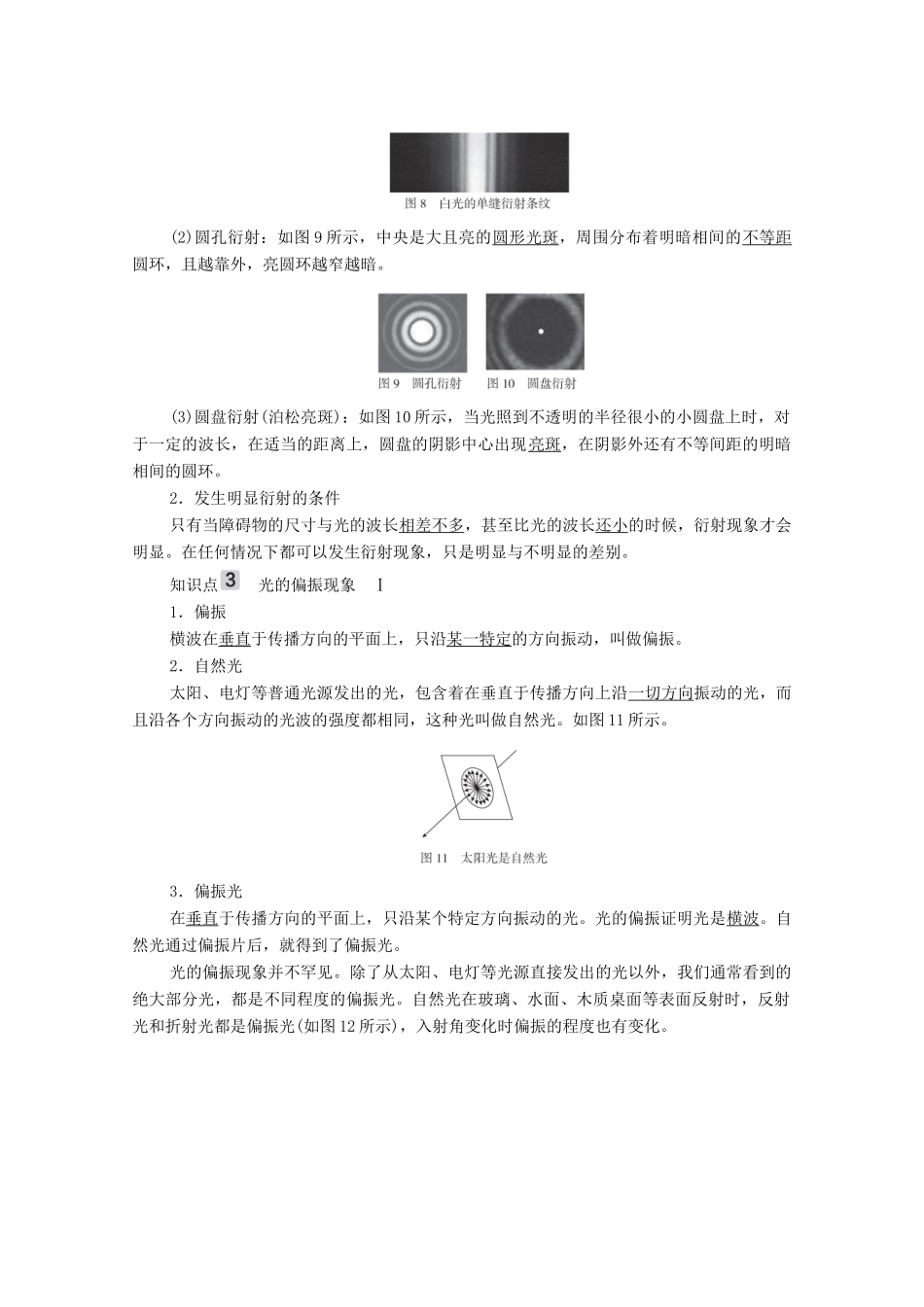 图 8　白光的单缝衍射条纹

(2)圆孔衍射：如图 9 所示，中央是大且亮的圆形光斑，周围分布着明暗相间的不等距圆环，且越靠外，亮圆环越窄越暗。

图 9　圆孔衍射　　图 10　圆盘衍射

(3)圆盘衍射(泊松亮斑)：如图 10 所示，当光照到不透明的半径很小的小圆盘上时，对于一定的波长，在适当的距离上，圆盘的阴影中心出现亮斑，在阴影外还有不等间距的明暗相间的圆环。

2．发生明显衍射的条件

只有当障碍物的尺寸与光的波长相差不多，甚至比光的波长还小的时候，衍射现象才会明显。在任何情况下都可以发生衍射现象，只是明显与不明显的差别。

知识点 3　光的偏振现象　Ⅰ

1．偏振

横波在垂直于传播方向的平面上，只沿某一特定的方向振动，叫做偏振。

2．自然光

太阳、电灯等普通光源发出的光，包含着在垂直于传播方向上沿一切方向振动的光，而且沿各个方向振动的光波的强度都相同，这种光叫做自然光。如图 11 所示。

图 11　太阳光是自然光

3．偏振光

在垂直于传播方向的平面上，只沿某个特定方向振动的光。光的偏振证明光是横波。自然光通过偏振片后，就得到了偏振光。

光的偏振现象并不罕见。除了从太阳、电灯等光源直接发出的光以外，我们通常看到的绝大部分光，都是不同程度的偏振光。自然光在玻璃、水面、木质桌面等表面反射时，反射光和折射光都是偏振光(如图 12 所示)，入射角变化时偏振的程度也有变化。